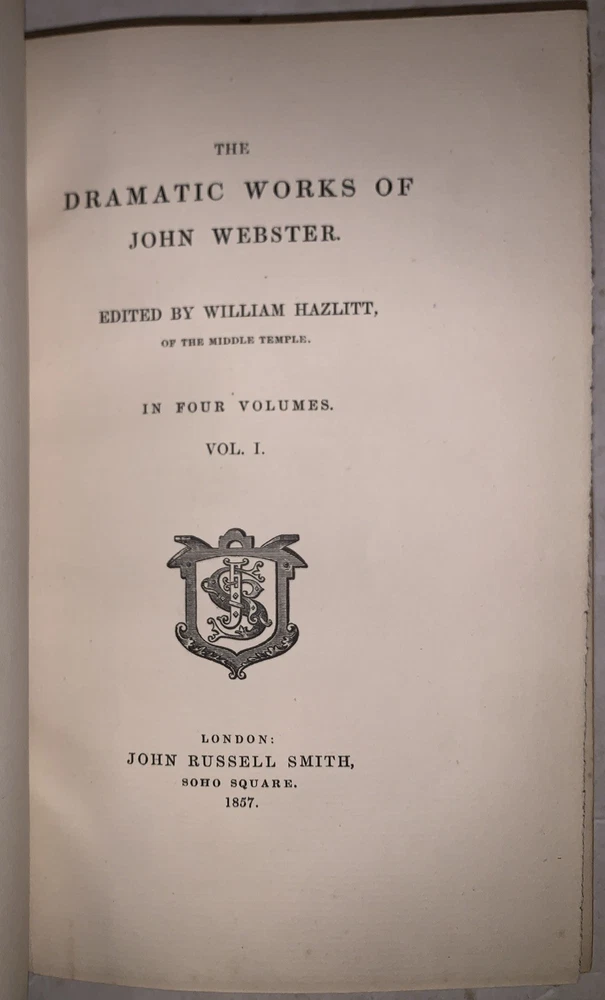 THE

DRAMATIC WORKS OF

JOHN WEBSTER.

EDITED BY WILLIAM HAZLITT,

OF THE MIDDLE TEMPLE.

IN FOUR VOLUMES.

VOL. I.

JRS

LONDON:

JOHN RUSSELL SMITH,

SOHO SQUARE.

1857.